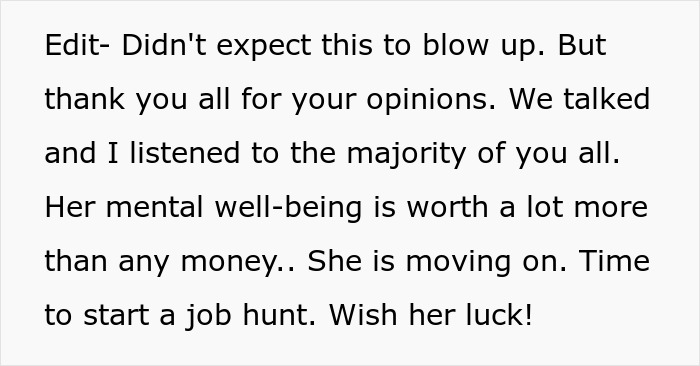 Edit- Didn't expect this to blow up. But thank you all for your opinions. We talked and I listened to the majority of you all. Her mental well-being is worth a lot more than any money.. She is moving on. Time to start a job hunt. Wish her luck!